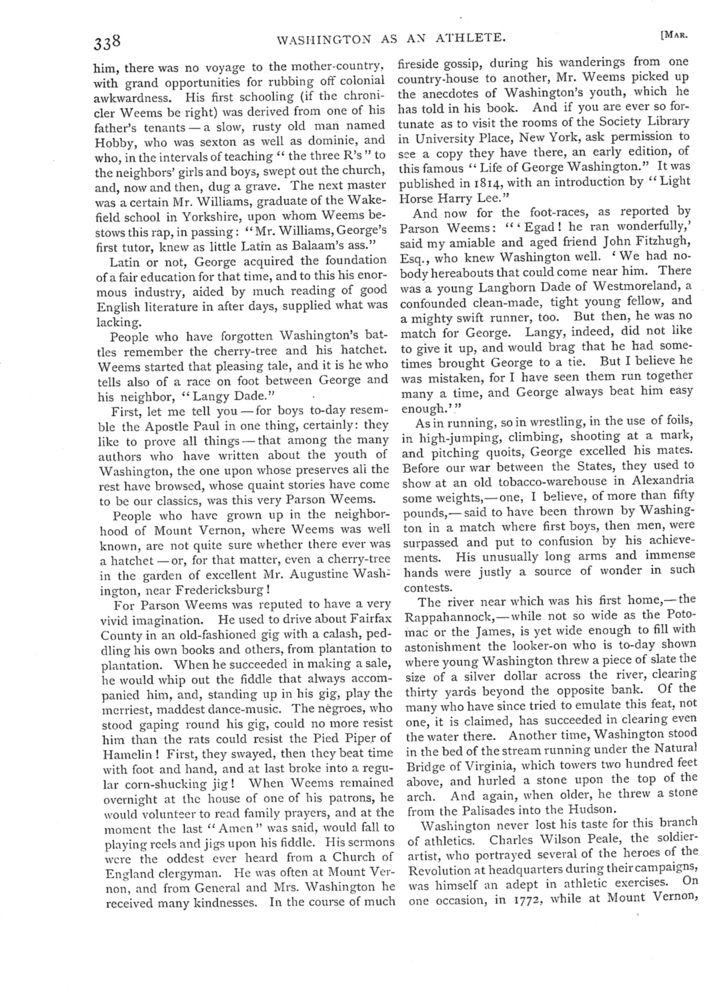 338 WASHINGTON AS AN ATHLETE. [MAR.

him, there was no voyage to the mother-country, with grand opportunities for rubbing off colonial awkwardness. His first schooling (if the chronicler Weems be right) was derived from one of his father's tenants — a slow, rusty old man named Hobby, who was sexton as well as dominie, and who, in the intervals of teaching "the three R's" to the neighbors' girls and boys, swept out the church, and, now and then, dug a grave. The next master was a certain Mr. Williams, graduate of the Wakefield school in Yorkshire, upon whom Weems bestows this rap, in passing: "Mr. Williams, George's first tutor, knew as little Latin as Balaam's ass."

Latin or not, George acquired the foundation of a fair education for that time, and to this his enormous industry, aided by much reading of good English literature in after days, supplied what was lacking.

People who have forgotten Washington's battles remember the cherry-tree and his hatchet. Weems started that pleasing tale, and it is he who tells also of a race on foot between George and his neighbor, "Langy Dade."

First, let me tell you — for boys to-day resemble the Apostle Paul in one thing, certainly: they like to prove all things — that among the many authors who have written about the youth of Washington, the one upon whose preserves all the rest have browsed, whose quaint stories have come to be our classics, was this very Parson Weems.

People who have grown up in the neighborhood of Mount Vernon, where Weems was well known, are not quite sure whether there ever was a hatchet — or, for that matter, even a cherry-tree in the garden of excellent Mr. Augustine Washington, near Fredericksburg!

For Parson Weems was reputed to have a very vivid imagination. He used to drive about Fairfax County in an old-fashioned gig with a calash, peddling his own books and others, from plantation to plantation. When he succeeded in making a sale, he would whip out the fiddle that always accompanied him, and, standing up in his gig, play the merriest, maddest dance-music. The negroes, who stood gaping round his gig, could no more resist him than the rats could resist the Pied Piper of Hamelin! First, they swayed, then they beat time with foot and hand, and at last broke into a regular corn-shucking jig! When Weems remained overnight at the house of one of his patrons, he would volunteer to read family prayers, and at the moment the last "Amen" was said, would fall to playing reels and jigs upon his fiddle. His sermons were the oddest ever heard from a Church of England clergyman. He was often at Mount Vernon, and from General and Mrs. Washington he received many kindnesses. In the course of much fireside gossip, during his wanderings from one country-house to another, Mr. Weems picked up the anecdotes of Washington's youth, which he has told in his book. And if you are ever so fortunate as to visit the rooms of the Society Library in University Place, New York, ask permission to see a copy they have there, an early edition, of this famous "Life of George Washington." It was published in 1814, with an introduction by "Light Horse Harry Lee."

And now for the foot-races, as reported by Parson Weems: "'Egad! he ran wonderfully,' said my amiable and aged friend John Fitzhugh, Esq., who knew Washington well. 'We had nobody hereabouts that could come near him. There was a young Langhorn Dade of Westmoreland, a confounded clean-made, tight young fellow, and a mighty swift runner, too. But then, he was no match for George. Langy, indeed, did not like to give it up, and would brag that he had sometimes brought George to a tie. But I believe he was mistaken, for I have seen them run together many a time, and George always beat him easy enough.'"

As in running, so in wrestling, in the use of foils, in high-jumping, climbing, shooting at a mark, and pitching quoits, George excelled his mates. Before our war between the States, they used to show at an old tobacco-warehouse in Alexandria some weights,— one, I believe, of more than fifty pounds,— said to have been thrown by Washington in a match where first boys, then men, were surpassed and put to confusion by his achievements. His unusually long arms and immense hands were justly a source of wonder in such contests.

The river near which was his first home,— the Rappahannock,— while not so wide as the Potomac or the James, is yet wide enough to fill with astonishment the looker-on who is to-day shown where young Washington threw a piece of slate the size of a silver dollar across the river, clearing thirty yards beyond the opposite bank. Of the many who have since tried to emulate this feat, not one, it is claimed, has succeeded in clearing even the water there. Another time, Washington stood in the bed of the stream running under the Natural Bridge of Virginia, which towers two hundred feet above, and hurled a stone upon the top of the arch. And again, when older, he threw a stone from the Palisades into the Hudson.

Washington never lost his taste for this branch of athletics. Charles Wilson Peale, the soldier-artist, who portrayed several of the heroes of the Revolution at headquarters during their campaigns, was himself an adept in athletic exercises. On one occasion, in 1772, while at Mount Vernon,